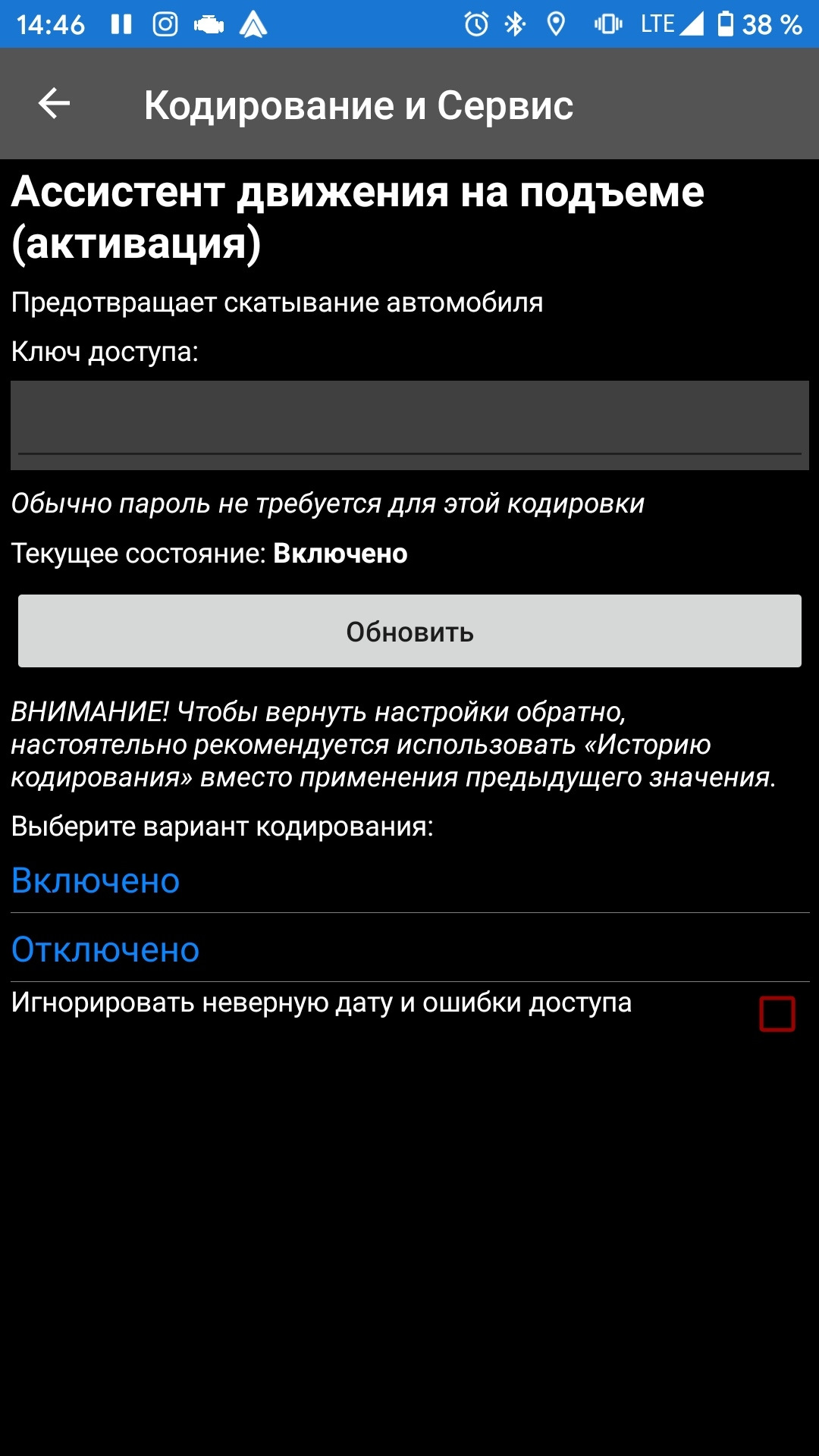 14:46 LTE 38 %

Кодирование и Сервис

Ассистент движения на подъеме (активация)

Предотвращает скатывание автомобиля

Ключ доступа:

Обычно пароль не требуется для этой кодировки

Текущее состояние: Включено

Обновить

ВНИМАНИЕ! Чтобы вернуть настройки обратно, настоятельно рекомендуется использовать «Историю кодирования» вместо применения предыдущего значения.

Выберите вариант кодирования:

Включено

Отключено

Игнорировать неверную дату и ошибки доступа